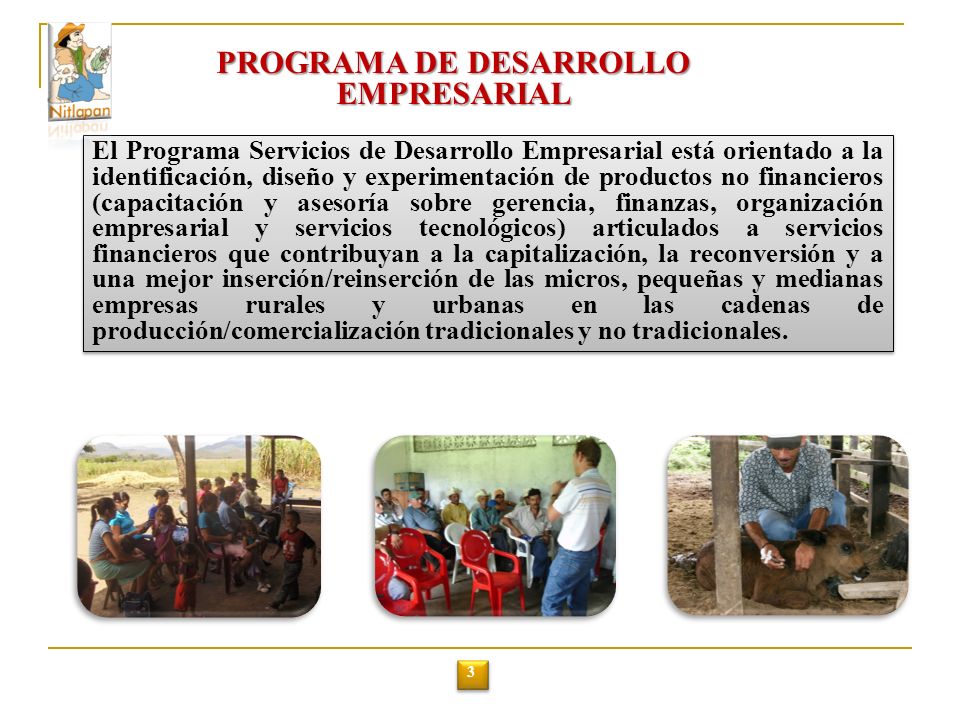 Nitlapan

PROGRAMA DE DESARROLLO EMPRESARIAL

El Programa Servicios de Desarrollo Empresarial está orientado a la identificación, diseño y experimentación de productos no financieros (capacitación y asesoría sobre gerencia, finanzas, organización empresarial y servicios tecnológicos) articulados a servicios financieros que contribuyan a la capitalización, la reconversión y a una mejor inserción/reinserción de las micros, pequeñas y medianas empresas rurales y urbanas en las cadenas de producción/comercialización tradicionales y no tradicionales.

3